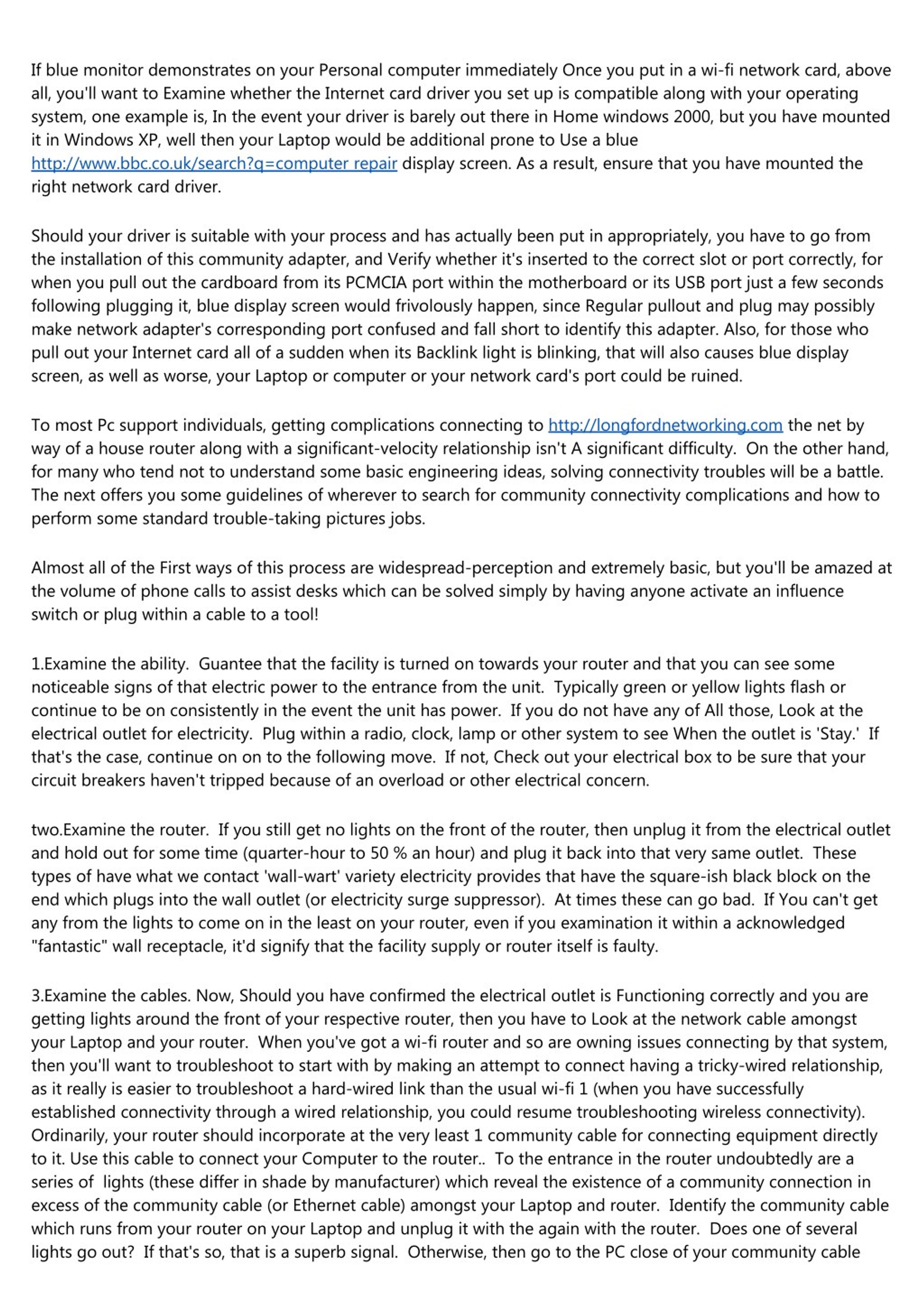 If blue monitor demonstrates on your Personal computer immediately Once you put in a wi-fi network card, above all, you'll want to Examine whether the Internet card driver you set up is compatible along with your operating system, one example is, In the event your driver is barely out there in Home windows 2000, but you have mounted it in Windows XP, well then your Laptop would be additional prone to Use a blue http://www.bbc.co.uk/search?q=computer repair display screen. As a result, ensure that you have mounted the right network card driver.

Should your driver is suitable with your process and has actually been put in appropriately, you have to go from the installation of this community adapter, and Verify whether it's inserted to the correct slot or port correctly, for when you pull out the cardboard from its PCMCIA port within the motherboard or its USB port just a few seconds following plugging it, blue display screen would frivolously happen, since Regular pullout and plug may possibly make network adapter's corresponding port confused and fall short to identify this adapter. Also, for those who pull out your Internet card all of a sudden when its Backlink light is blinking, that will also causes blue display screen, as well as worse, your Laptop or computer or your network card's port could be ruined.

To most Pc support individuals, getting complications connecting to http://longfordnetworking.com the net by way of a house router along with a significant-velocity relationship isn't A significant difficulty. On the other hand, for many who tend not to understand some basic engineering ideas, solving connectivity troubles will be a battle. The next offers you some guidelines of wherever to search for community connectivity complications and how to perform some standard trouble-taking pictures jobs.

Almost all of the First ways of this process are widespread-perception and extremely basic, but you'll be amazed at the volume of phone calls to assist desks which can be solved simply by having anyone activate an influence switch or plug within a cable to a tool!

1.Examine the ability. Guantee that the facility is turned on towards your router and that you can see some noticeable signs of that electric power to the entrance from the unit. Typically green or yellow lights flash or continue to be on consistently in the event the unit has power. If you do not have any of All those, Look at the electrical outlet for electricity. Plug within a radio, clock, lamp or other system to see When the outlet is 'Stay.' If that's the case, continue on on to the following move. If not, Check out your electrical box to be sure that your circuit breakers haven't tripped because of an overload or other electrical concern.

two.Examine the router. If you still get no lights on the front of the router, then unplug it from the electrical outlet and hold out for some time (quarter-hour to 50 % an hour) and plug it back into that very same outlet. These types of have what we contact 'wall-wart' variety electricity provides that have the square-ish black block on the end which plugs into the wall outlet (or electricity surge suppressor). At times these can go bad. If You can't get any from the lights to come on in the least on your router, even if you examination it within a acknowledged "fantastic" wall receptacle, it'd signify that the facility supply or router itself is faulty.

3.Examine the cables. Now, Should you have confirmed the electrical outlet is Functioning correctly and you are getting lights around the front of your respective router, then you have to Look at the network cable amongst your Laptop and your router. When you've got a wi-fi router and so are owning issues connecting by that system, then you'll want to troubleshoot to start with by making an attempt to connect having a tricky-wired relationship, as it really is easier to troubleshoot a hard-wired link than the usual wi-fi 1 (when you have successfully established connectivity through a wired relationship, you could resume troubleshooting wireless connectivity). Ordinarily, your router should incorporate at the very least 1 community cable for connecting equipment directly to it. Use this cable to connect your Computer to the router.. To the entrance in the router undoubtedly are a series of lights (these differ in shade by manufacturer) which reveal the existence of a community connection in excess of the community cable (or Ethernet cable) amongst your Laptop and router. Identify the community cable which runs from your router on your Laptop and unplug it with the again with the router. Does one of several lights go out? If that's so, that is a superb signal. Otherwise, then go to the PC close of your community cable